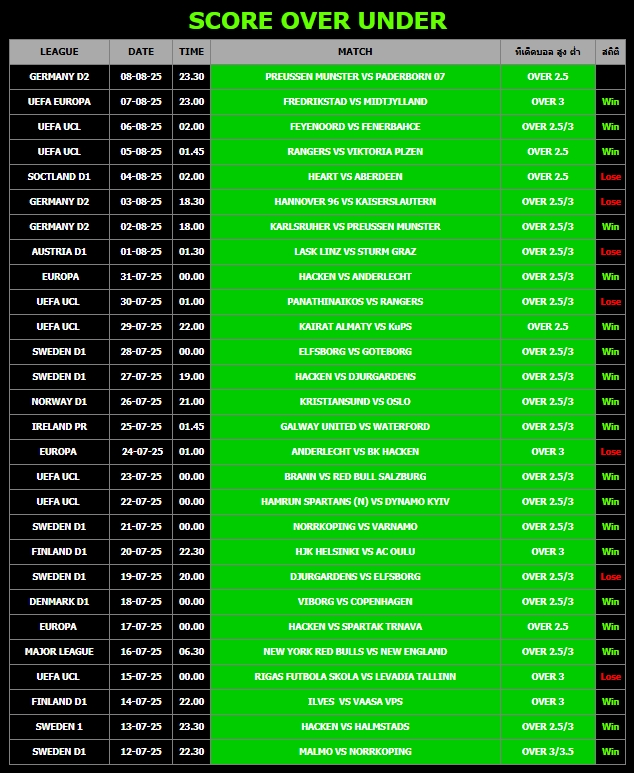 SCORE OVER UNDER

| LEAGUE | DATE | TIME | MATCH | ทีเด็ดบอล สูง ต่ำ | สถิติ |
|---|---|---|---|---|---|
| GERMANY D2 | 08-08-25 | 23.30 | PREUSSEN MUNSTER VS PADERBORN 07 | OVER 2.5 | |
| UEFA EUROPA | 07-08-25 | 23.00 | FREDRIKSTAD VS MIDTJYLLAND | OVER 3 | Win |
| UEFA UCL | 06-08-25 | 02.00 | FEYENOORD VS FENERBAHCE | OVER 2.5/3 | Win |
| UEFA UCL | 05-08-25 | 01.45 | RANGERS VS VIKTORIA PLZEN | OVER 2.5 | Win |
| SOCTLAND D1 | 04-08-25 | 02.00 | HEART VS ABERDEEN | OVER 2.5 | Lose |
| GERMANY D2 | 03-08-25 | 18.30 | HANNOVER 96 VS KAISERSLAUTERN | OVER 2.5/3 | Lose |
| GERMANY D2 | 02-08-25 | 18.00 | KARLSRUHER VS PREUSSEN MUNSTER | OVER 2.5/3 | Win |
| AUSTRIA D1 | 01-08-25 | 01.30 | LASK LINZ VS STURM GRAZ | OVER 2.5/3 | Lose |
| EUROPA | 31-07-25 | 00.00 | HACKEN VS ANDERLECHT | OVER 2.5/3 | Win |
| UEFA UCL | 30-07-25 | 01.00 | PANATHINAIKOS VS RANGERS | OVER 2.5/3 | Lose |
| UEFA UCL | 29-07-25 | 22.00 | KAIRAT ALMATY VS KuPS | OVER 2.5 | Win |
| SWEDEN D1 | 28-07-25 | 00.00 | ELFSBORG VS GOTEBORG | OVER 2.5/3 | Win |
| SWEDEN D1 | 27-07-25 | 19.00 | HACKEN VS DJURGARDENS | OVER 2.5/3 | Win |
| NORWAY D1 | 26-07-25 | 21.00 | KRISTIANSUND VS OSLO | OVER 2.5/3 | Win |
| IRELAND PR | 25-07-25 | 01.45 | GALWAY UNITED VS WATERFORD | OVER 2.5/3 | Win |
| EUROPA | 24-07-25 | 01.00 | ANDERLECHT VS BK HACKEN | OVER 3 | Lose |
| UEFA UCL | 23-07-25 | 00.00 | BRANN VS RED BULL SALZBURG | OVER 2.5/3 | Win |
| UEFA UCL | 22-07-25 | 00.00 | HAMRUN SPARTANS (N) VS DYNAMO KYIV | OVER 2.5/3 | Win |
| SWEDEN D1 | 21-07-25 | 00.00 | NORRKOPING VS VARNAMO | OVER 2.5/3 | Win |
| FINLAND D1 | 20-07-25 | 22.30 | HJK HELSINKI VS AC OULU | OVER 3 | Win |
| SWEDEN D1 | 19-07-25 | 20.00 | DJURGARDENS VS ELFSBORG | OVER 2.5/3 | Lose |
| DENMARK D1 | 18-07-25 | 00.00 | VIBORG VS COPENHAGEN | OVER 2.5/3 | Win |
| EUROPA | 17-07-25 | 00.00 | HACKEN VS SPARTAK TRNAVA | OVER 2.5 | Win |
| MAJOR LEAGUE | 16-07-25 | 06.30 | NEW YORK RED BULLS VS NEW ENGLAND | OVER 2.5/3 | Win |
| UEFA UCL | 15-07-25 | 00.00 | RIGAS FUTBOLA SKOLA VS LEVADIA TALLINN | OVER 3 | Lose |
| FINLAND D1 | 14-07-25 | 22.00 | ILVES VS VAASA VPS | OVER 3 | Win |
| SWEDEN 1 | 13-07-25 | 23.30 | HACKEN VS HALMSTADS | OVER 2.5/3 | Win |
| SWEDEN D1 | 12-07-25 | 22.30 | MALMO VS NORRKOPING | OVER 3/3.5 | Win |